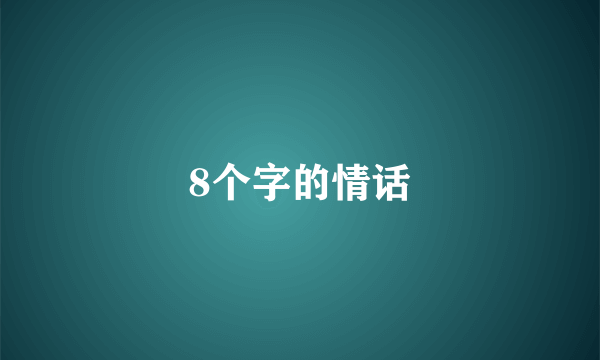 8个字的情话